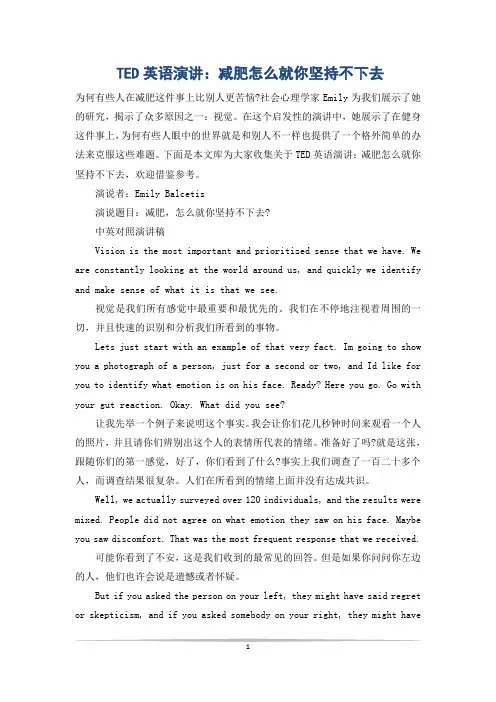 TED 英语演讲：减肥怎么就你坚持不下去

为何有些人在减肥这件事上比别人更苦恼?社会心理学家 Emily 为我们展示了她的研究，揭示了众多原因之一：视觉。在这个启发性的演讲中，她展示了在健身这件事上，为何有些人眼中的世界就是和别人不一样也提供了一个格外简单的办法来克服这些难题。下面是本文库为大家收集关于 TED 英语演讲：减肥怎么就你坚持不下去，欢迎借鉴参考。

演说者：Emily Balcetis

演说题目：减肥，怎么就你坚持不下去?

中英对照演讲稿

Vision is the most important and prioritized sense that we have. We are constantly looking at the world around us, and quickly we identify and make sense of what it is that we see.

视觉是我们所有感觉中最重要和最优先的。我们在不停地注视着周围的一切，并且快速的识别和分析我们所看到的事物。

Lets just start with an example of that very fact. Im going to show you a photograph of a person, just for a second or two, and Id like for you to identify what emotion is on his face. Ready? Here you go. Go with your gut reaction. Okay. What did you see?

让我先举一个例子来说明这个事实。我会让你们花几秒钟时间来观看一个人的照片，并且请你们辨别出这个人的表情所代表的情绪。准备好了吗?就是这张，跟随你们的第一感觉，好了，你们看到了什么?事实上我们调查了一百二十多个人，而调查结果很复杂。人们在所看到的情绪上面并没有达成共识。

Well, we actually surveyed over 120 individuals, and the results were mixed. People did not agree on what emotion they saw on his face. Maybe you saw discomfort. That was the most frequent response that we received.

可能你看到了不安，这是我们收到的最常见的回答。但是如果你问问你左边的人，他们也许会说是遗憾或者怀疑。

But if you asked the person on your left, they might have said regret or skepticism, and if you asked somebody on your right, they might have

1